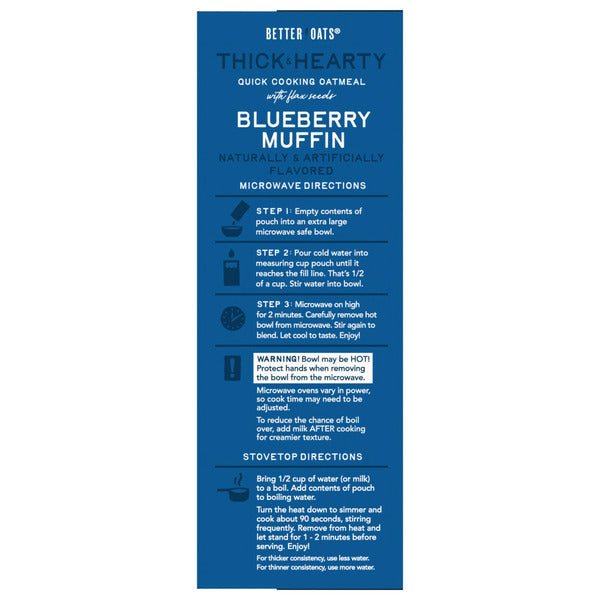 BETTER OATS®

THICK & HEARTY

QUICK COOKING OATMEAL

with flax seeds

BLUEBERRY MUFFIN

NATURALLY & ARTIFICIALLY FLAVORED

MICROWAVE DIRECTIONS

STEP 1: Empty contents of pouch into an extra large microwave safe bowl.

STEP 2: Pour cold water into measuring cup pouch until it reaches the fill line. That's 1/2 of a cup. Stir water into bowl.

STEP 3: Microwave on high for 2 minutes. Carefully remove hot bowl from microwave. Stir again to blend. Let cool to taste. Enjoy!

WARNING! Bowl may be HOT! Protect hands when removing the bowl from the microwave.

Microwave ovens vary in power, so cook time may need to be adjusted.

To reduce the chance of boil over, add milk AFTER cooking for creamier texture.

STOVETOP DIRECTIONS

Bring 1/2 cup of water (or milk) to a boil. Add contents of pouch to boiling water.

Turn the heat down to simmer and cook about 90 seconds, stirring frequently. Remove from heat and let stand for 1 - 2 minutes before serving. Enjoy!

For thicker consistency, use less water.
For thinner consistency, use more water.